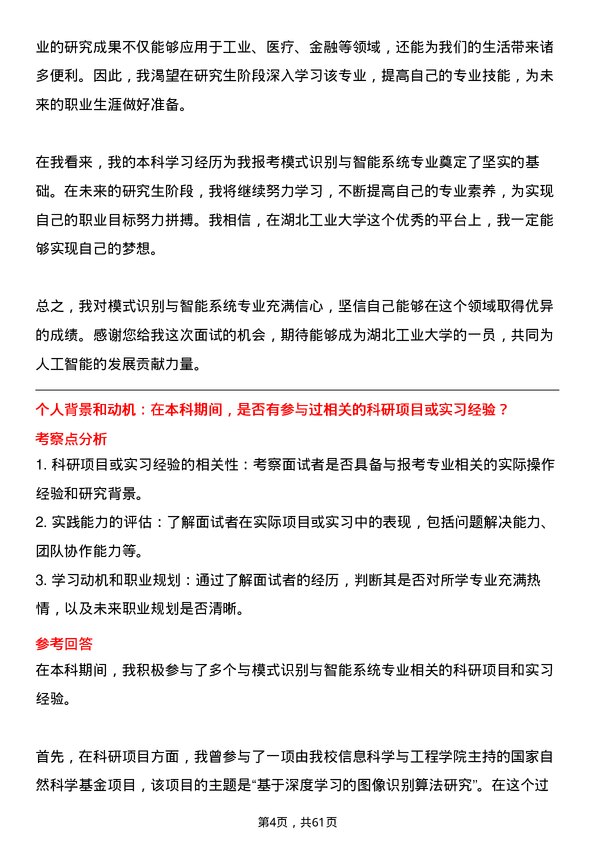 业的研究成果不仅能够应用于工业、医疗、金融等领域，还能为我们的生活带来诸多便利。因此，我渴望在研究生阶段深入学习该专业，提高自己的专业技能，为未来的职业生涯做好准备。

在我看来，我的本科学习经历为我报考模式识别与智能系统专业奠定了坚实的基础。在未来的研究生阶段，我将继续努力学习，不断提高自己的专业素养，为实现自己的职业目标努力拼搏。我相信，在湖北工业大学这个优秀的平台上，我一定能够实现自己的梦想。

总之，我对模式识别与智能系统专业充满信心，坚信自己能够在这个领域取得优异的成绩。感谢您给我这次面试的机会，期待能够成为湖北工业大学的一员，共同为人工智能的发展贡献力量。

个人背景和动机：在本科期间，是否有参与过相关的科研项目或实习经验？

考察点分析

1. 科研项目或实习经验的相关性：考察面试者是否具备与报考专业相关的实际操作经验和研究背景。

2. 实践能力的评估：了解面试者在实际项目或实习中的表现，包括问题解决能力、团队协作能力等。

3. 学习动机和职业规划：通过了解面试者的经历，判断其是否对所学专业充满热情，以及未来职业规划是否清晰。

参考回答

在本科期间，我积极参与了多个与模式识别与智能系统专业相关的科研项目和实习经验。

首先，在科研项目方面，我曾参与了一项由我校信息科学与工程学院主持的国家自然科学基金项目，该项目的主题是“基于深度学习的图像识别算法研究”。在这个过

第4页，共61页